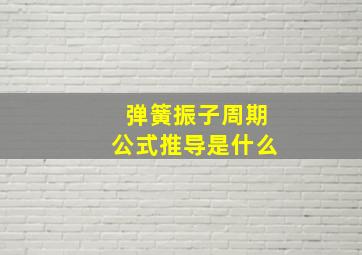 弹簧振子周期
公式推导是什么